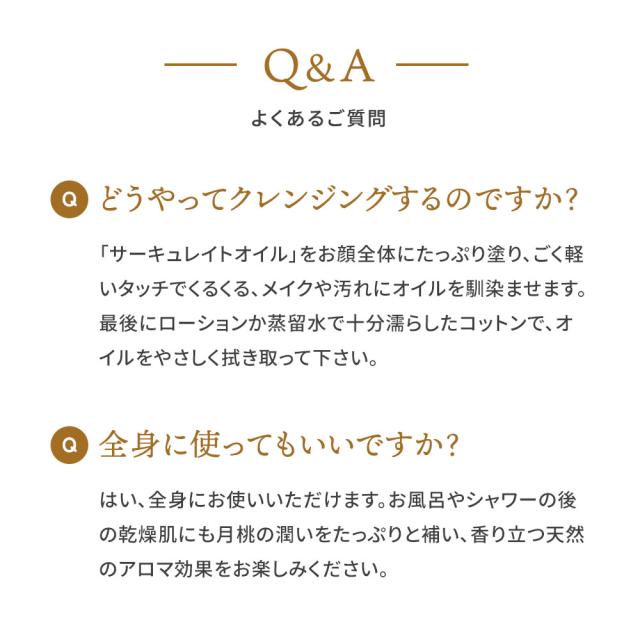 Q&A

よくあるご質問

Q どうやってクレンジングするのですか?

「サーキュレイトオイル」をお顔全体にたっぷり塗り、ごく軽いタッチでくるくる、メイクや汚れにオイルを馴染ませます。最後にローションか蒸留水で十分濡らしたコットンで、オイルをやさしく拭き取って下さい。

Q 全身に使ってもいいですか?

はい、全身にお使いいただけます。お風呂やシャワーの後の乾燥肌にも月桃の潤いをたっぷりと補い、香り立つ天然のアロマ効果をお楽しみください。